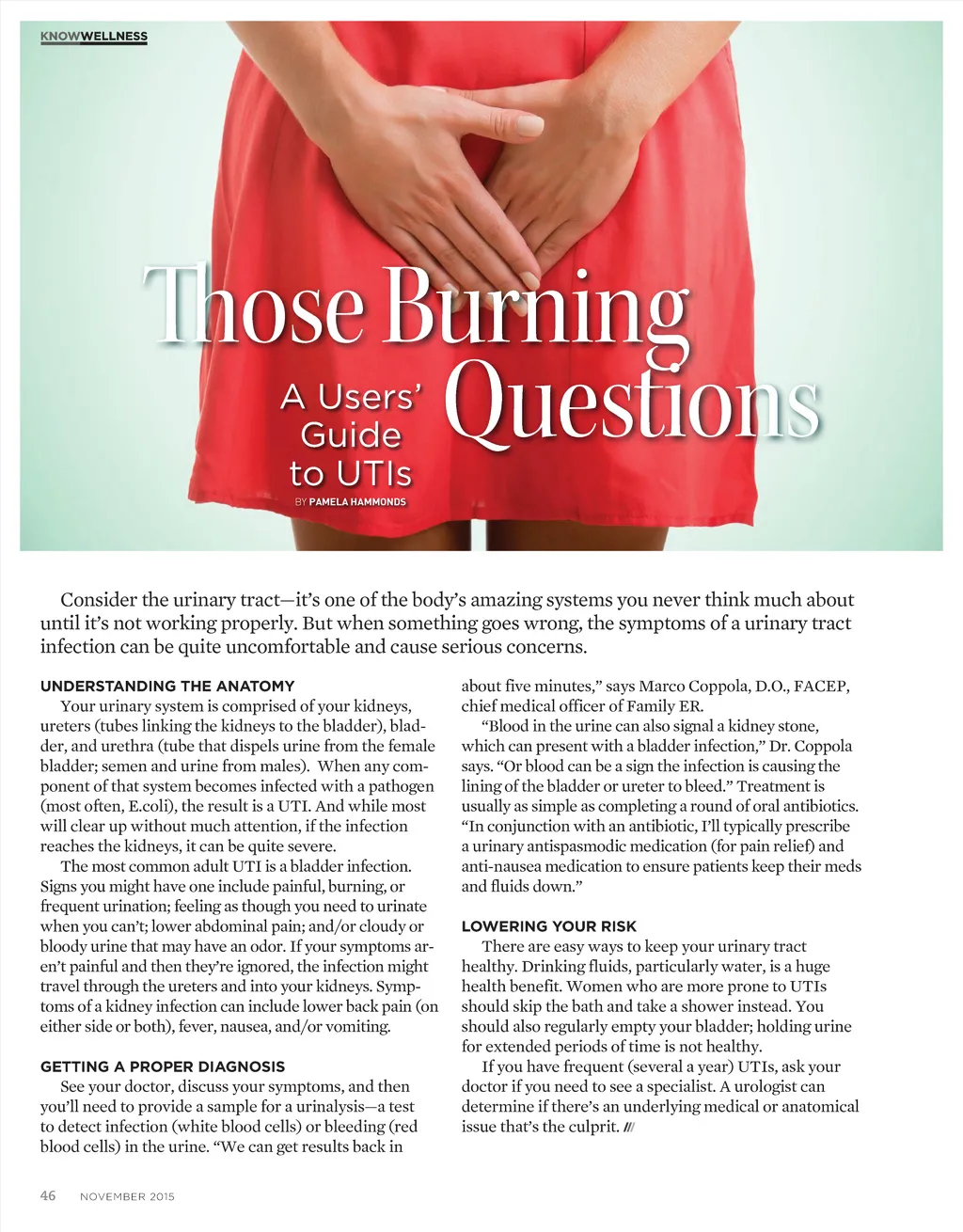 KNOWWELLNESS

Those Burning Questions

A Users' Guide to UTIs

BY PAMELA HAMMONDS

Consider the urinary tract—it's one of the body's amazing systems you never think much about until it's not working properly. But when something goes wrong, the symptoms of a urinary tract infection can be quite uncomfortable and cause serious concerns.

UNDERSTANDING THE ANATOMY

Your urinary system is comprised of your kidneys, ureters (tubes linking the kidneys to the bladder), bladder, and urethra (tube that dispels urine from the female bladder; semen and urine from males). When any component of that system becomes infected with a pathogen (most often, E.coli), the result is a UTI. And while most will clear up without much attention, if the infection reaches the kidneys, it can be quite severe.

The most common adult UTI is a bladder infection. Signs you might have one include painful, burning, or frequent urination; feeling as though you need to urinate when you can't; lower abdominal pain; and/or cloudy or bloody urine that may have an odor. If your symptoms aren't painful and then they're ignored, the infection might travel through the ureters and into your kidneys. Symptoms of a kidney infection can include lower back pain (on either side or both), fever, nausea, and/or vomiting.

GETTING A PROPER DIAGNOSIS

See your doctor, discuss your symptoms, and then you'll need to provide a sample for a urinalysis—a test to detect infection (white blood cells) or bleeding (red blood cells) in the urine. "We can get results back in about five minutes," says Marco Coppola, D.O., FACEP, chief medical officer of Family ER.

"Blood in the urine can also signal a kidney stone, which can present with a bladder infection," Dr. Coppola says. "Or blood can be a sign the infection is causing the lining of the bladder or ureter to bleed." Treatment is usually as simple as completing a round of oral antibiotics. "In conjunction with an antibiotic, I'll typically prescribe a urinary antispasmodic medication (for pain relief) and anti-nausea medication to ensure patients keep their meds and fluids down."

LOWERING YOUR RISK

There are easy ways to keep your urinary tract healthy. Drinking fluids, particularly water, is a huge health benefit. Women who are more prone to UTIs should skip the bath and take a shower instead. You should also regularly empty your bladder; holding urine for extended periods of time is not healthy.

If you have frequent (several a year) UTIs, ask your doctor if you need to see a specialist. A urologist can determine if there's an underlying medical or anatomical issue that's the culprit. ///

46 NOVEMBER 2015